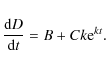 $\frac{\mathrm{d}D}{\mathrm{d}t} = B + Ck\mathrm{e}^{kt}.$